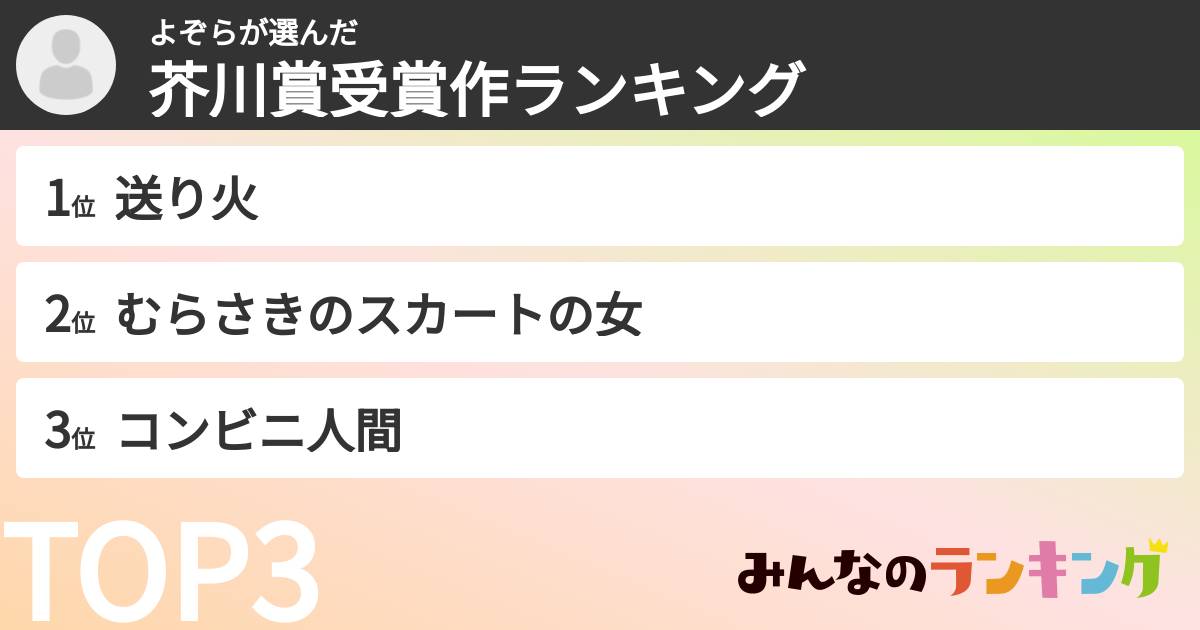 よぞらが選んだ
芥川賞受賞作ランキング

1位 送り火

2位 むらさきのスカートの女

3位 コンビニ人間

TOP3

みんなのランキング